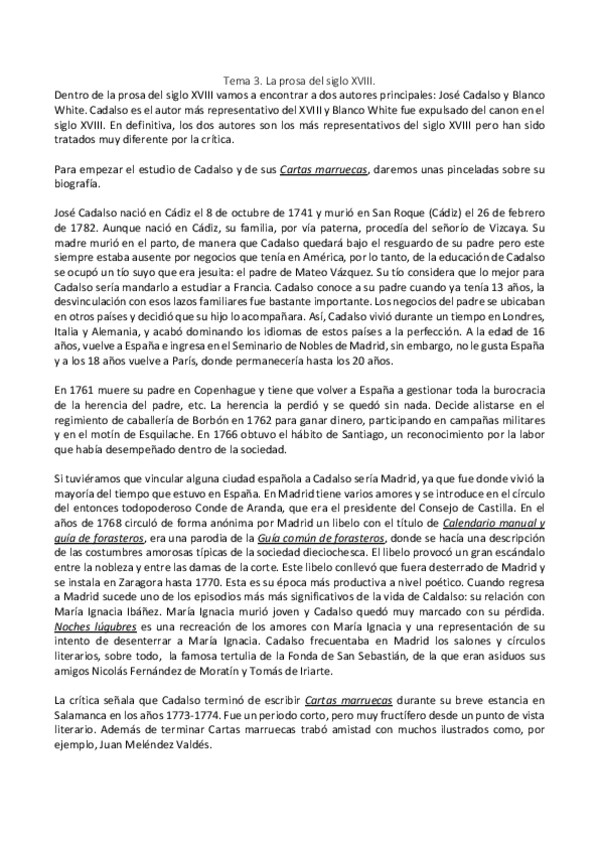 Tema 3. La prosa del siglo XVIII.

Dentro de la prosa del siglo XVIII vamos a encontrar a dos autores principales: José Cadalso y Blanco White. Cadalso es el autor más representativo del XVIII y Blanco White fue expulsado del canon en el siglo XVIII. En definitiva, los dos autores son los más representativos del siglo XVIII pero han sido tratados muy diferente por la crítica.

Para empezar el estudio de Cadalso y de sus Cartas marruecas, daremos unas pinceladas sobre su biografía.

José Cadalso nació en Cádiz el 8 de octubre de 1741 y murió en San Roque (Cádiz) el 26 de febrero de 1782. Aunque nació en Cádiz, su familia, por vía paterna, procedía del señorío de Vizcaya. Su madre murió en el parto, de manera que Cadalso quedará bajo el resguardo de su padre pero este siempre estaba ausente por negocios que tenía en América, por lo tanto, de la educación de Cadalso se ocupó un tío suyo que era jesuita: el padre de Mateo Vázquez. Su tío considera que lo mejor para Cadalso sería mandarlo a estudiar a Francia. Cadalso conoce a su padre cuando ya tenía 13 años, la desvinculación con esos lazos familiares fue bastante importante. Los negocios del padre se ubicaban en otros países y decidió que su hijo lo acompañara. Así, Cadalso vivió durante un tiempo en Londres, Italia y Alemania, y acabó dominando los idiomas de estos países a la perfección. A la edad de 16 años, vuelve a España e ingresa en el Seminario de Nobles de Madrid, sin embargo, no le gusta España y a los 18 años vuelve a París, donde permanecería hasta los 20 años.

En 1761 muere su padre en Copenhague y tiene que volver a España a gestionar toda la burocracia de la herencia del padre, etc. La herencia la perdió y se quedó sin nada. Decide alistarse en el regimiento de caballería de Borbón en 1762 para ganar dinero, participando en campañas militares y en el motín de Esquilache. En 1766 obtuvo el hábito de Santiago, un reconocimiento por la labor que había desempeñado dentro de la sociedad.

Si tuviéramos que vincular alguna ciudad española a Cadalso sería Madrid, ya que fue donde vivió la mayoría del tiempo que estuvo en España. En Madrid tiene varios amores y se introduce en el círculo del entonces todopoderoso Conde de Aranda, que era el presidente del Consejo de Castilla. En el años de 1768 circuló de forma anónima por Madrid un libelo con el título de Calendario manual y guía de forasteros, era una parodia de la Guía común de forasteros, donde se hacía una descripción de las costumbres amorosas típicas de la sociedad dieciochesca. El libelo provocó un gran escándalo entre la nobleza y entre las damas de la corte. Este libelo conllevó que fuera desterrado de Madrid y se instala en Zaragora hasta 1770. Esta es su época más productiva a nivel poético. Cuando regresa a Madrid sucede uno de los episodios más más significativos de la vida de Caldalso: su relación con María Ignacia Ibáñez. María Ignacia murió joven y Cadalso quedó muy marcado con su pérdida. Noches lúgubres es una recreación de los amores con María Ignacia y una representación de su intento de desenterrar a María Ignacia. Cadalso frecuentaba en Madrid los salones y círculos literarios, sobre todo, la famosa tertulia de la Fonda de San Sebastián, de la que eran asiduos sus amigos Nicolás Fernández de Moratín y Tomás de Iriarte.

La crítica señala que Cadalso terminó de escribir Cartas marruecas durante su breve estancia en Salamanca en los años 1773-1774. Fue un periodo corto, pero muy fructífero desde un punto de vista literario. Además de terminar Cartas marruecas trabó amistad con muchos ilustrados como, por ejemplo, Juan Meléndez Valdés.